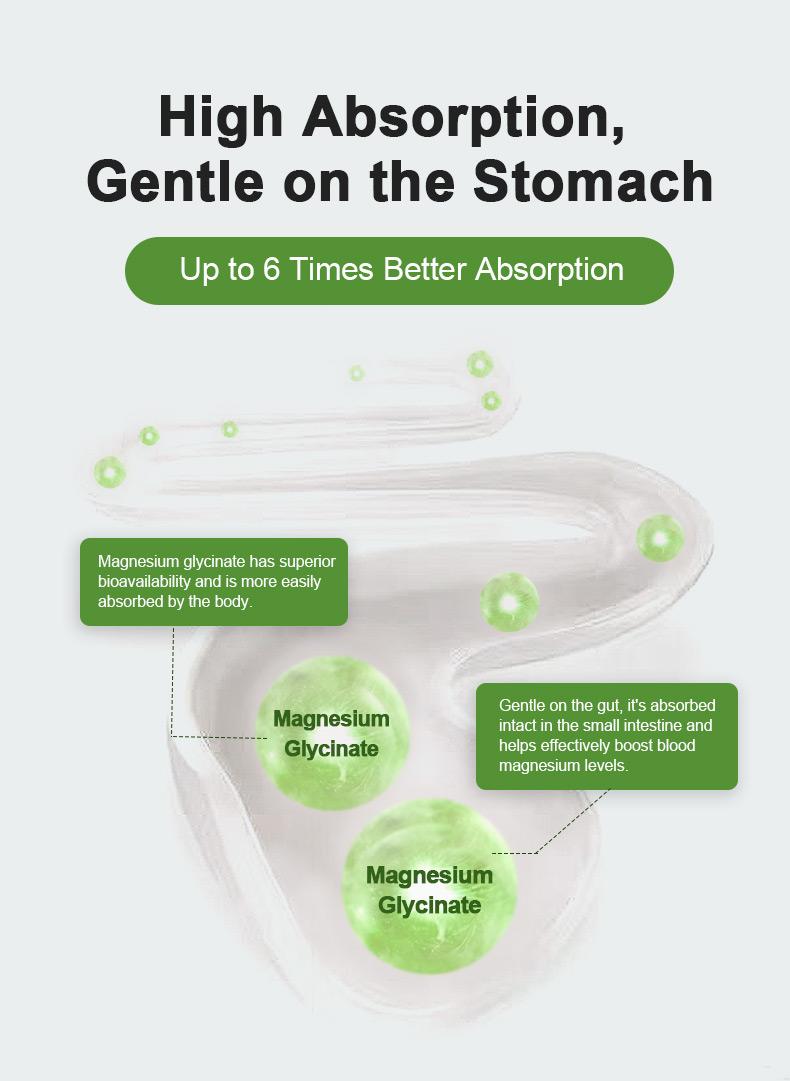 High Absorption,
Gentle on the Stomach

Up to 6 Times Better Absorption

Magnesium glycinate has superior bioavailability and is more easily absorbed by the body.

Magnesium
Glycinate

Gentle on the gut, it's absorbed intact in the small intestine and helps effectively boost blood magnesium levels.

Magnesium
Glycinate